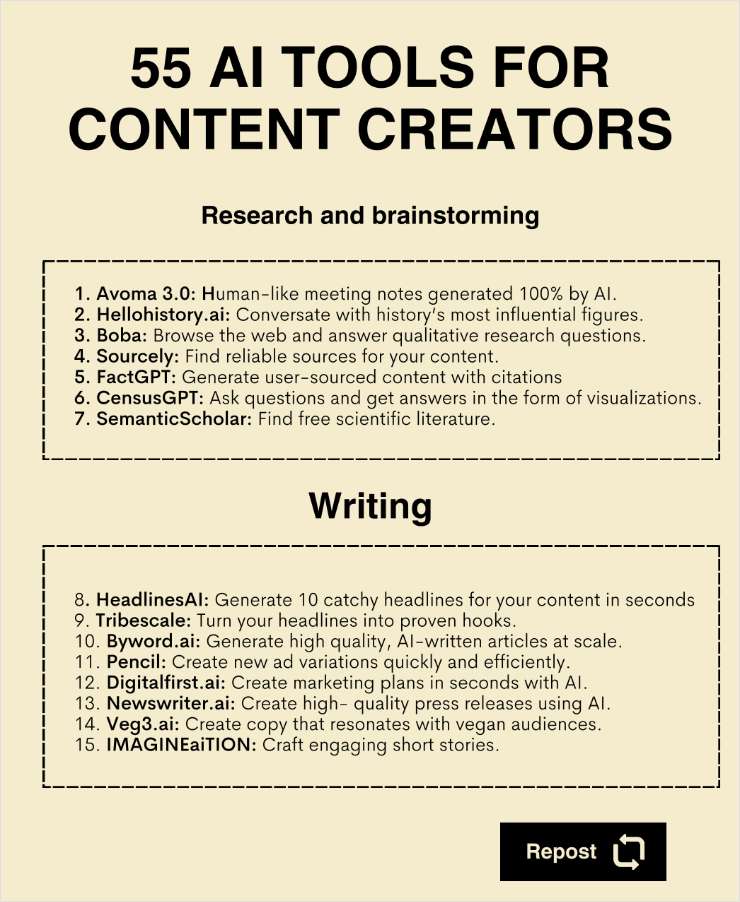 55 AI TOOLS FOR CONTENT CREATORS

Research and brainstorming

1. Avoma 3.0: Human-like meeting notes generated 100% by AI.
2. Hellohistory.ai: Conversate with history's most influential figures.
3. Boba: Browse the web and answer qualitative research questions.
4. Sourcely: Find reliable sources for your content.
5. FactGPT: Generate user-sourced content with citations
6. CensusGPT: Ask questions and get answers in the form of visualizations.
7. SemanticScholar: Find free scientific literature.

Writing

8. HeadlinesAI: Generate 10 catchy headlines for your content in seconds
9. Tribescale: Turn your headlines into proven hooks.
10. Byword.ai: Generate high quality, AI-written articles at scale.
11. Pencil: Create new ad variations quickly and efficiently.
12. Digitalfirst.ai: Create marketing plans in seconds with AI.
13. Newswriter.ai: Create high- quality press releases using AI.
14. Veg3.ai: Create copy that resonates with vegan audiences.
15. IMAGINEaiTION: Craft engaging short stories.

Repost